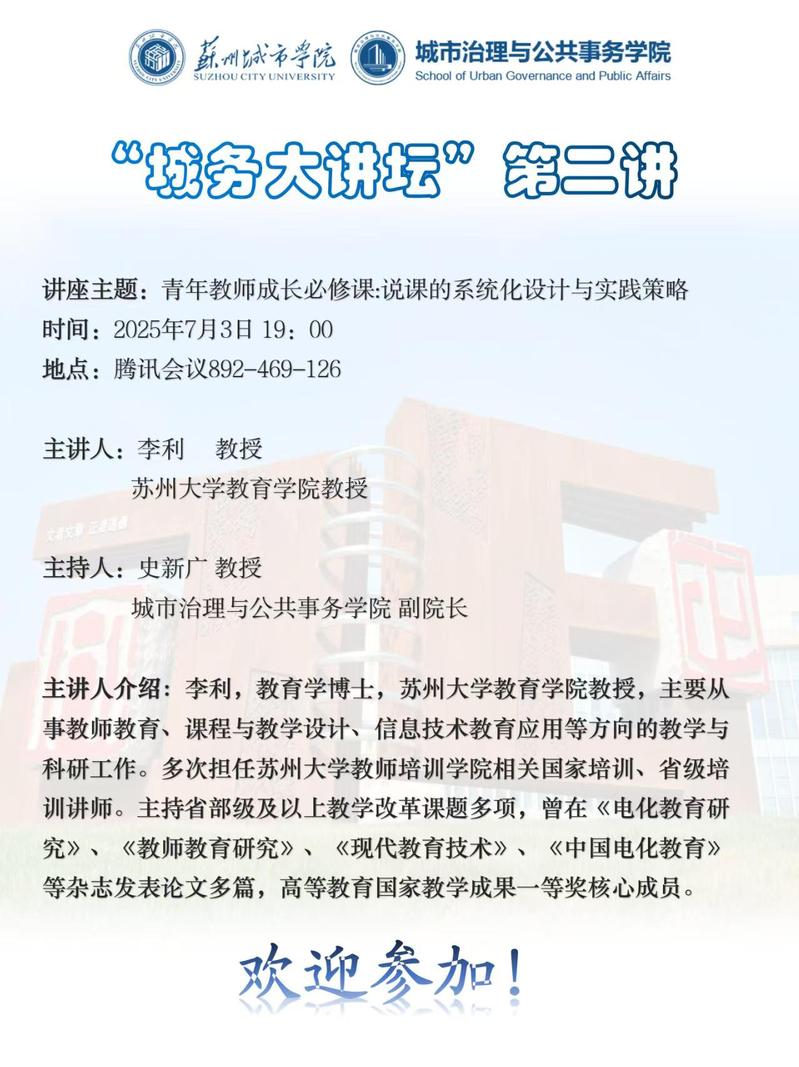 苏州城市学院
SUZHOU CITY UNIVERSITY

城市治理与公共事务学院
School of Urban Governance and Public Affairs

“城务大讲坛”第二讲

讲座主题：青年教师成长必修课:说课的系统化设计与实践策略
时间：2025年7月3日 19：00
地点：腾讯会议892-469-126

主讲人：李利　教授
苏州大学教育学院教授

主持人：史新广 教授
城市治理与公共事务学院 副院长

主讲人介绍：李利，教育学博士，苏州大学教育学院教授，主要从事教师教育、课程与教学设计、信息技术教育应用等方向的教学与科研工作。多次担任苏州大学教师培训学院相关国家培训、省级培训讲师。主持省部级及以上教学改革课题多项，曾在《电化教育研究》、《教师教育研究》、《现代教育技术》、《中国电化教育》等杂志发表论文多篇，高等教育国家教学成果一等奖核心成员。

欢迎参加！